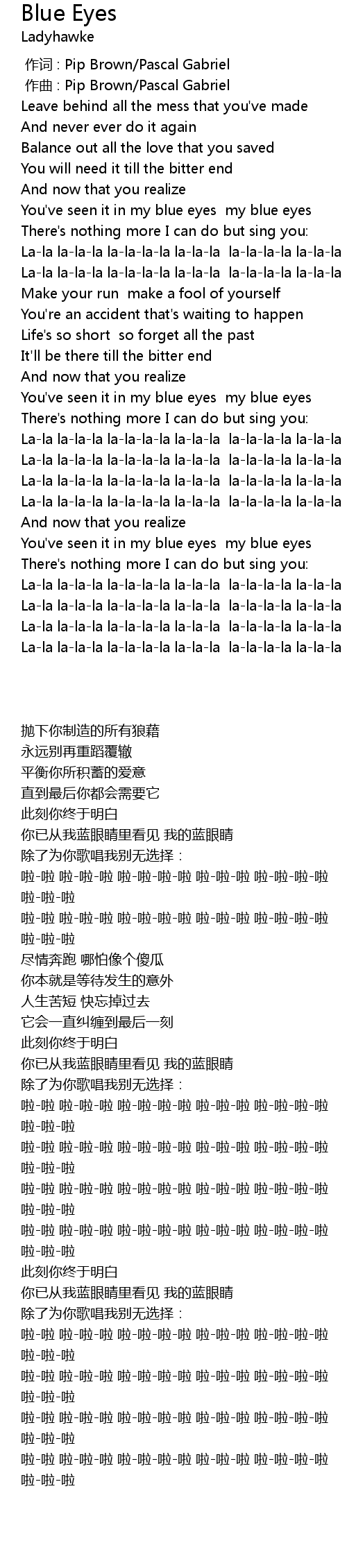 Blue Eyes
Ladyhawke

作词 : Pip Brown/Pascal Gabriel
作曲 : Pip Brown/Pascal Gabriel
Leave behind all the mess that you've made
And never ever do it again
Balance out all the love that you saved
You will need it till the bitter end
And now that you realize
You've seen it in my blue eyes  my blue eyes
There's nothing more I can do but sing you:
La-la la-la-la la-la-la-la la-la-la  la-la-la-la la-la-la
La-la la-la-la la-la-la-la la-la-la  la-la-la-la la-la-la
Make your run  make a fool of yourself
You're an accident that's waiting to happen
Life's so short  so forget all the past
It'll be there till the bitter end
And now that you realize
You've seen it in my blue eyes  my blue eyes
There's nothing more I can do but sing you:
La-la la-la-la la-la-la-la la-la-la  la-la-la-la la-la-la
La-la la-la-la la-la-la-la la-la-la  la-la-la-la la-la-la
La-la la-la-la la-la-la-la la-la-la  la-la-la-la la-la-la
La-la la-la-la la-la-la-la la-la-la  la-la-la-la la-la-la
And now that you realize
You've seen it in my blue eyes  my blue eyes
There's nothing more I can do but sing you:
La-la la-la-la la-la-la-la la-la-la  la-la-la-la la-la-la
La-la la-la-la la-la-la-la la-la-la  la-la-la-la la-la-la
La-la la-la-la la-la-la-la la-la-la  la-la-la-la la-la-la
La-la la-la-la la-la-la-la la-la-la  la-la-la-la la-la-la

抛下你制造的所有狼藉
永远别再重蹈覆辙
平衡你所积蓄的爱意
直到最后你都会需要它
此刻你终于明白
你已从我蓝眼睛里看见 我的蓝眼睛
除了为你歌唱我别无选择：
啦-啦 啦-啦-啦 啦-啦-啦-啦 啦-啦-啦 啦-啦-啦-啦 啦-啦-啦
啦-啦 啦-啦-啦 啦-啦-啦-啦 啦-啦-啦 啦-啦-啦-啦 啦-啦-啦
尽情奔跑 哪怕像个傻瓜
你本就是等待发生的意外
人生苦短 快忘掉过去
它会一直纠缠到最后一刻
此刻你终于明白
你已从我蓝眼睛里看见 我的蓝眼睛
除了为你歌唱我别无选择：
啦-啦 啦-啦-啦 啦-啦-啦-啦 啦-啦-啦 啦-啦-啦-啦 啦-啦-啦
啦-啦 啦-啦-啦 啦-啦-啦-啦 啦-啦-啦 啦-啦-啦-啦 啦-啦-啦
啦-啦 啦-啦-啦 啦-啦-啦-啦 啦-啦-啦 啦-啦-啦-啦 啦-啦-啦
啦-啦 啦-啦-啦 啦-啦-啦-啦 啦-啦-啦 啦-啦-啦-啦 啦-啦-啦
此刻你终于明白
你已从我蓝眼睛里看见 我的蓝眼睛
除了为你歌唱我别无选择：
啦-啦 啦-啦-啦 啦-啦-啦-啦 啦-啦-啦 啦-啦-啦-啦 啦-啦-啦
啦-啦 啦-啦-啦 啦-啦-啦-啦 啦-啦-啦 啦-啦-啦-啦 啦-啦-啦
啦-啦 啦-啦-啦 啦-啦-啦-啦 啦-啦-啦 啦-啦-啦-啦 啦-啦-啦
啦-啦 啦-啦-啦 啦-啦-啦-啦 啦-啦-啦 啦-啦-啦-啦 啦-啦-啦